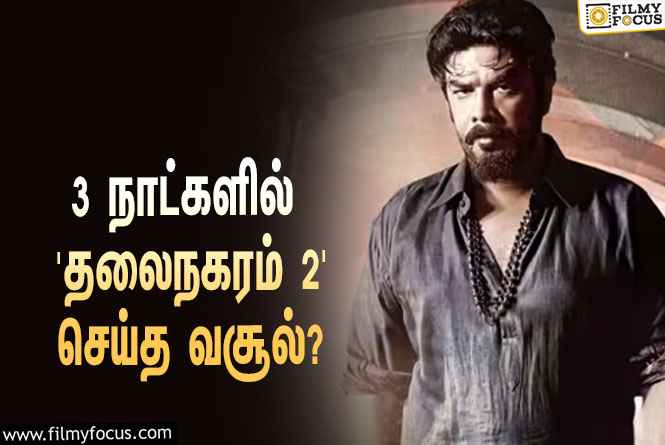 FILMY FOCUS

3 நாட்களில் 'தலைநகரம் 2' செய்த வசூல்?

www.filmyfocus.com